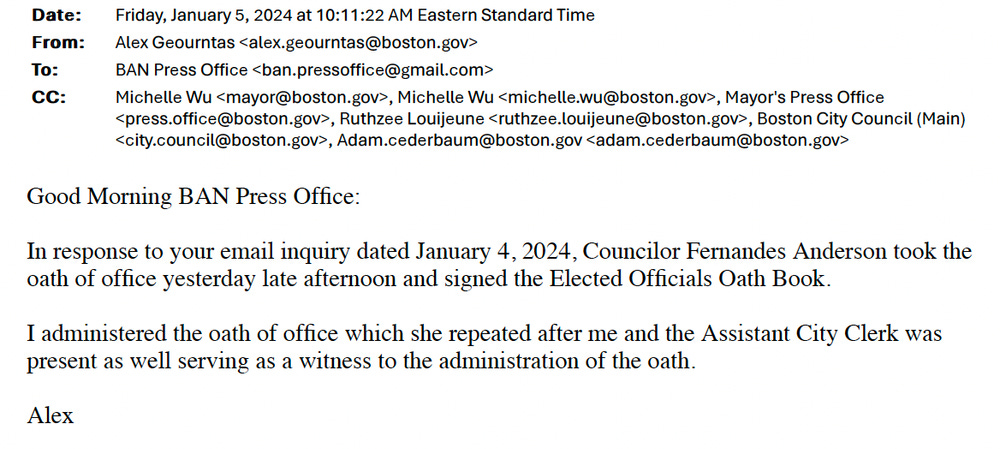 **Date:** Friday, January 5, 2024 at 10:11:22 AM Eastern Standard Time
**From:** Alex Geourntas <alex.geourntas@boston.gov>
**To:** BAN Press Office <ban.pressoffice@gmail.com>
**CC:** Michelle Wu <mayor@boston.gov>, Michelle Wu <michelle.wu@boston.gov>, Mayor's Press Office <press.office@boston.gov>, Ruthzee Louijeune <ruthzee.louijeune@boston.gov>, Boston City Council (Main) <city.council@boston.gov>, Adam.cederbaum@boston.gov <adam.cederbaum@boston.gov>

Good Morning BAN Press Office:

In response to your email inquiry dated January 4, 2024, Councilor Fernandes Anderson took the oath of office yesterday late afternoon and signed the Elected Officials Oath Book.

I administered the oath of office which she repeated after me and the Assistant City Clerk was present as well serving as a witness to the administration of the oath.

Alex